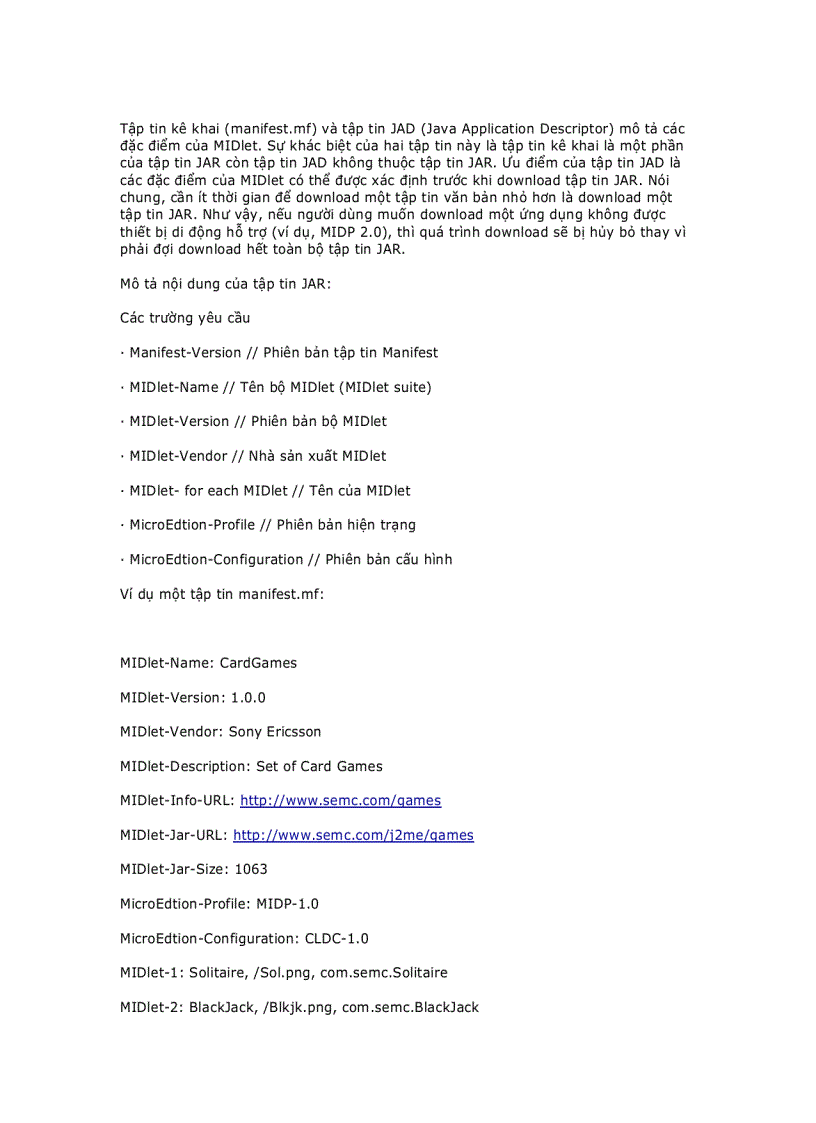 Tập tin kê khai (manifest.mf) và tập tin JAD (Java Application Descriptor) mô tả các đặc điểm của MIDlet. Sự khác biệt của hai tập tin này là tập tin kê khai là một phần của tập tin JAR còn tập tin JAD không thuộc tập tin JAR. Ưu điểm của tập tin JAD là các đặc điểm của MIDlet có thể được xác định trước khi download tập tin JAR. Nói chung, cần ít thời gian để download một tập tin văn bản nhỏ hơn là download một tập tin JAR. Như vậy, nếu người dùng muốn download một ứng dụng không được thiết bị di động hỗ trợ (ví dụ, MIDP 2.0), thì quá trình download sẽ bị hủy bỏ thay vì phải đợi download hết toàn bộ tập tin JAR.

Mô tả nội dung của tập tin JAR:

Các trường yêu cầu

· Manifest-Version // Phiên bản tập tin Manifest

· MIDlet-Name // Tên bộ MIDlet (MIDlet suite)

· MIDlet-Version // Phiên bản bộ MIDlet

· MIDlet-Vendor // Nhà sản xuất MIDlet

· MIDlet- for each MIDlet // Tên của MIDlet

· MicroEdtion-Profile // Phiên bản hiện trạng

· MicroEdtion-Configuration // Phiên bản cấu hình

Ví dụ một tập tin manifest.mf:

MIDlet-Name: CardGames

MIDlet-Version: 1.0.0

MIDlet-Vendor: Sony Ericsson

MIDlet-Description: Set of Card Games

MIDlet-Info-URL: http://www.semc.com/games

MIDlet-Jar-URL: http://www.semc.com/j2me/games

MIDlet-Jar-Size: 1063

MicroEdtion-Profile: MIDP-1.0

MicroEdtion-Configuration: CLDC-1.0

MIDlet-1: Solitaire, /Sol.png, com.semc.Solitaire

MIDlet-2: BlackJack, /Blkjk.png, com.semc.BlackJack